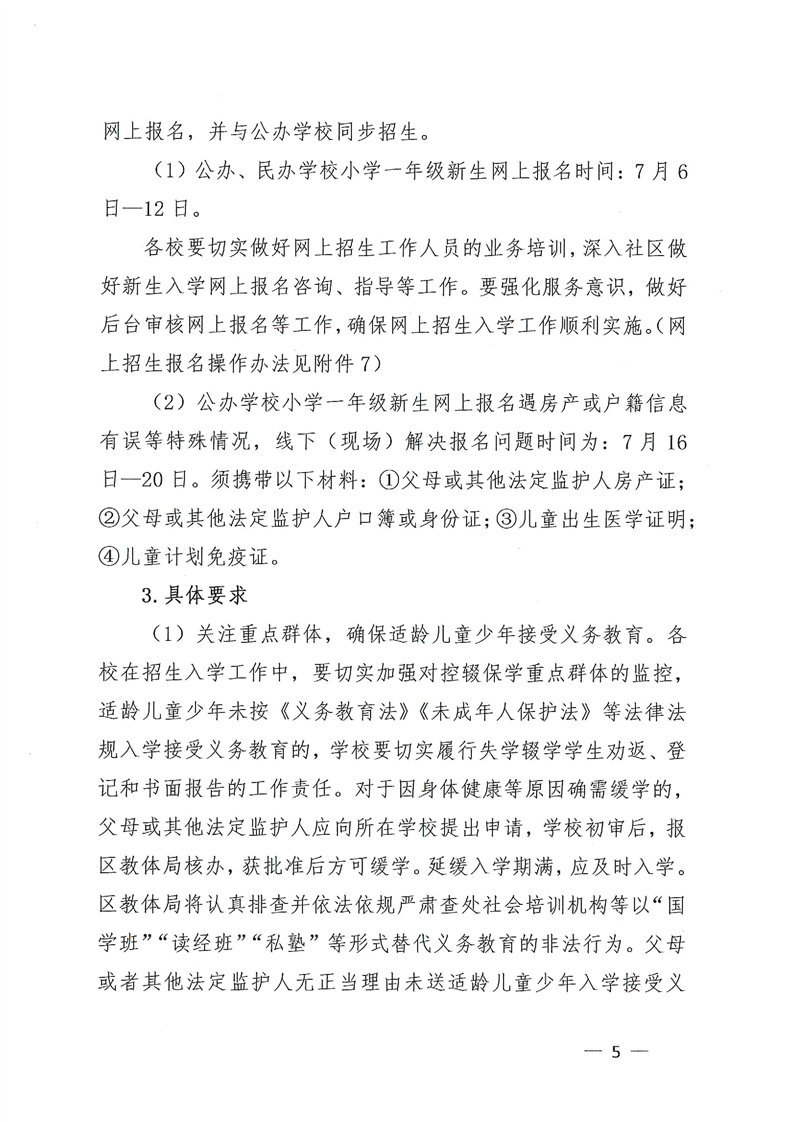 网上报名，并与公办学校同步招生。

（1）公办、民办学校小学一年级新生网上报名时间：7月6日—12日。

各校要切实做好网上招生工作人员的业务培训，深入社区做好新生入学网上报名咨询、指导等工作。要强化服务意识，做好后台审核网上报名等工作，确保网上招生入学工作顺利实施。（网上招生报名操作办法见附件7）

（2）公办学校小学一年级新生网上报名遇房产或户籍信息有误等特殊情况，线下（现场）解决报名问题时间为：7月16日—20日。须携带以下材料：①父母或其他法定监护人房产证；②父母或其他法定监护人户口簿或身份证；③儿童出生医学证明；④儿童计划免疫证。

3.具体要求

（1）关注重点群体，确保适龄儿童少年接受义务教育。各校在招生入学工作中，要切实加强对控辍保学重点群体的监控，适龄儿童少年未按《义务教育法》《未成年人保护法》等法律法规入学接受义务教育的，学校要切实履行失学辍学学生劝返、登记和书面报告的工作责任。对于因身体健康等原因确需缓学的，父母或其他法定监护人应向所在学校提出申请，学校初审后，报区教体局核办，获批准后方可缓学。延缓入学期满，应及时入学。区教体局将认真排查并依法依规严肃查处社会培训机构等以“国学班”“读经班”“私塾”等形式替代义务教育的非法行为。父母或者其他法定监护人无正当理由未送适龄儿童少年入学接受义

— 5 —